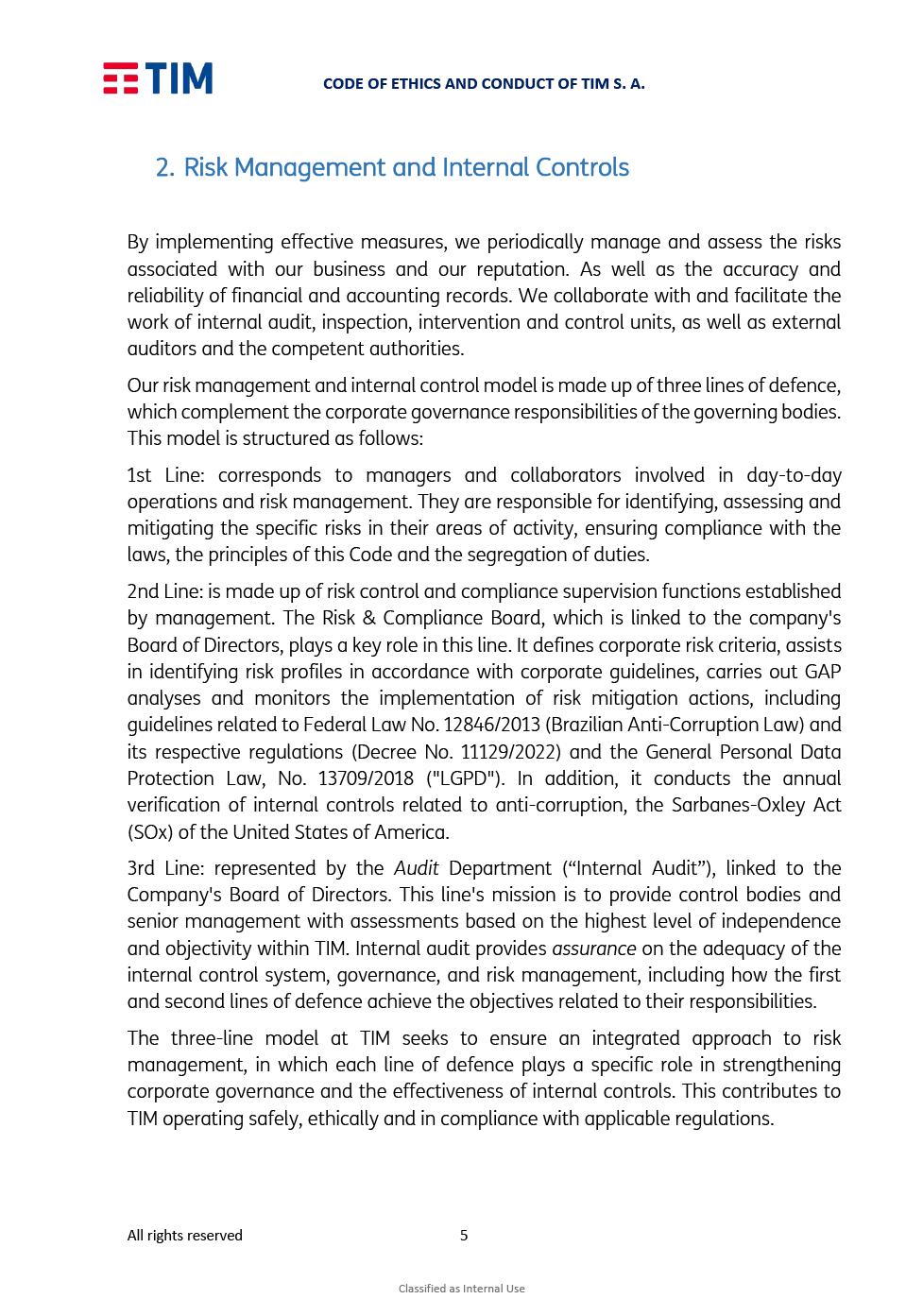 TIM

CODE OF ETHICS AND CONDUCT OF TIM S. A.

2. Risk Management and Internal Controls

By implementing effective measures, we periodically manage and assess the risks associated with our business and our reputation. As well as the accuracy and reliability of financial and accounting records. We collaborate with and facilitate the work of internal audit, inspection, intervention and control units, as well as external auditors and the competent authorities.

Our risk management and internal control model is made up of three lines of defence, which complement the corporate governance responsibilities of the governing bodies. This model is structured as follows:

1st Line: corresponds to managers and collaborators involved in day-to-day operations and risk management. They are responsible for identifying, assessing and mitigating the specific risks in their areas of activity, ensuring compliance with the laws, the principles of this Code and the segregation of duties.

2nd Line: is made up of risk control and compliance supervision functions established by management. The Risk & Compliance Board, which is linked to the company's Board of Directors, plays a key role in this line. It defines corporate risk criteria, assists in identifying risk profiles in accordance with corporate guidelines, carries out GAP analyses and monitors the implementation of risk mitigation actions, including guidelines related to Federal Law No. 12846/2013 (Brazilian Anti-Corruption Law) and its respective regulations (Decree No. 11129/2022) and the General Personal Data Protection Law, No. 13709/2018 ("LGPD"). In addition, it conducts the annual verification of internal controls related to anti-corruption, the Sarbanes-Oxley Act (SOx) of the United States of America.

3rd Line: represented by the Audit Department (“Internal Audit”), linked to the Company's Board of Directors. This line's mission is to provide control bodies and senior management with assessments based on the highest level of independence and objectivity within TIM. Internal audit provides assurance on the adequacy of the internal control system, governance, and risk management, including how the first and second lines of defence achieve the objectives related to their responsibilities.

The three-line model at TIM seeks to ensure an integrated approach to risk management, in which each line of defence plays a specific role in strengthening corporate governance and the effectiveness of internal controls. This contributes to TIM operating safely, ethically and in compliance with applicable regulations.

All rights reserved 5

Classified as Internal Use